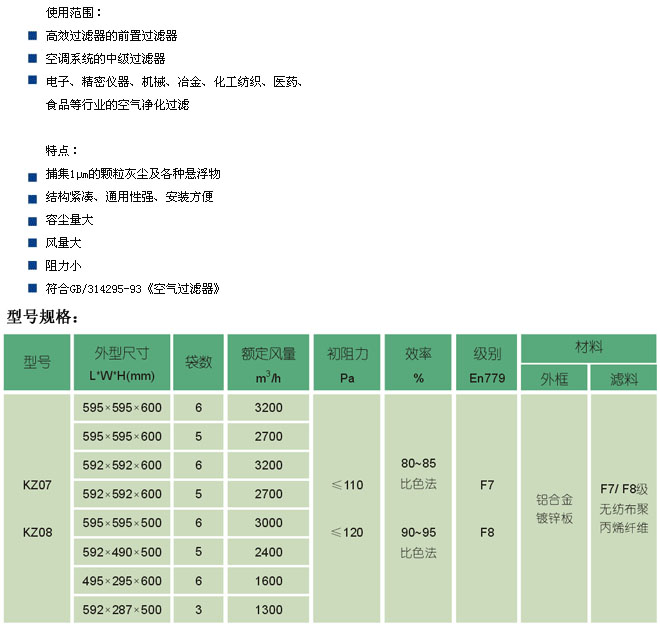 使用范围：

高效过滤器的前置过滤器

空调系统的中级过滤器

电子、精密仪器、机械、冶金、化工纺织、医药、食品等行业的空气净化过滤

特点：

捕集1μm的颗粒灰尘及各种悬浮物

结构紧凑、通用性强、安装方便

容尘量大

风量大

阻力小

符合GB/314295-93《空气过滤器》

型号规格：

| 型号 | 外型尺寸 L*W*H(mm) | 袋数 | 额定风量 $m^3/h$ | 初阻力 Pa | 效率 % | 级别 En779 | 材料 外框 | 材料 滤料 |
|---|---|---|---|---|---|---|---|---|
| KZ07 KZ08 | 595×595×600 | 6 | 3200 | ≤110 ≤120 | 80~85 比色法 90~95 比色法 | F7 F8 | 铝合金 镀锌板 | F7/ F8级 无纺布聚丙烯纤维 |
| | 595×595×600 | 5 | 2700 | | | | | |
| | 592×592×600 | 6 | 3200 | | | | | |
| | 592×592×600 | 5 | 2700 | | | | | |
| | 595×595×500 | 6 | 3000 | | | | | |
| | 592×490×500 | 5 | 2400 | | | | | |
| | 495×295×600 | 6 | 1600 | | | | | |
| | 592×287×500 | 3 | 1300 | | | | | |